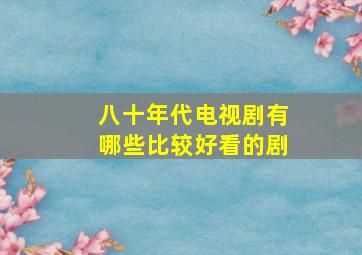 八十年代电视剧有哪些比较好看的剧